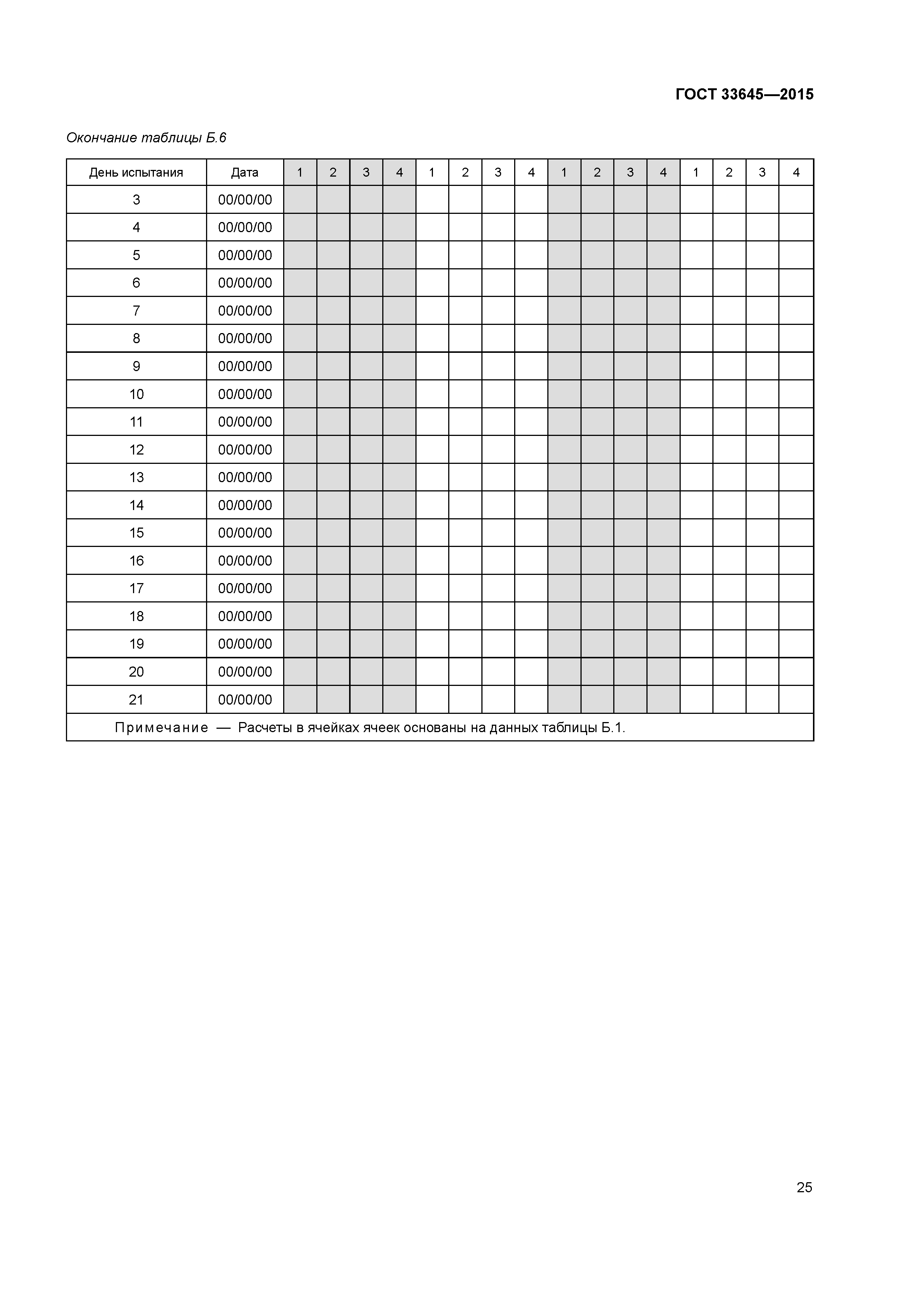 ГОСТ 33645—2015

Окончание таблицы Б.6

| День испытания | Дата | 1 | 2 | 3 | 4 | 1 | 2 | 3 | 4 | 1 | 2 | 3 | 4 | 1 | 2 | 3 | 4 |
|---|---|---|---|---|---|---|---|---|---|---|---|---|---|---|---|---|---|
| 3 | 00/00/00 | | | | | | | | | | | | | | | | |
| 4 | 00/00/00 | | | | | | | | | | | | | | | | |
| 5 | 00/00/00 | | | | | | | | | | | | | | | | |
| 6 | 00/00/00 | | | | | | | | | | | | | | | | |
| 7 | 00/00/00 | | | | | | | | | | | | | | | | |
| 8 | 00/00/00 | | | | | | | | | | | | | | | | |
| 9 | 00/00/00 | | | | | | | | | | | | | | | | |
| 10 | 00/00/00 | | | | | | | | | | | | | | | | |
| 11 | 00/00/00 | | | | | | | | | | | | | | | | |
| 12 | 00/00/00 | | | | | | | | | | | | | | | | |
| 13 | 00/00/00 | | | | | | | | | | | | | | | | |
| 14 | 00/00/00 | | | | | | | | | | | | | | | | |
| 15 | 00/00/00 | | | | | | | | | | | | | | | | |
| 16 | 00/00/00 | | | | | | | | | | | | | | | | |
| 17 | 00/00/00 | | | | | | | | | | | | | | | | |
| 18 | 00/00/00 | | | | | | | | | | | | | | | | |
| 19 | 00/00/00 | | | | | | | | | | | | | | | | |
| 20 | 00/00/00 | | | | | | | | | | | | | | | | |
| 21 | 00/00/00 | | | | | | | | | | | | | | | | |

Примечание — Расчеты в ячейках ячеек основаны на данных таблицы Б.1.

25